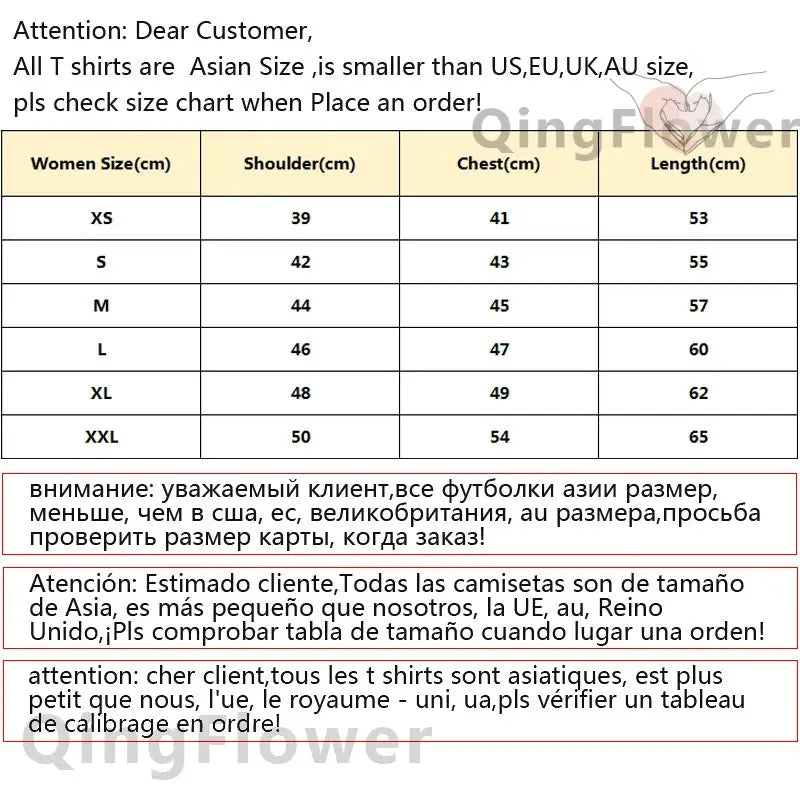 Attention: Dear Customer,
All T shirts are Asian Size ,is smaller than US,EU,UK,AU size,
pls check size chart when Place an order!

QingFlower

| Women Size(cm) | Shoulder(cm) | Chest(cm) | Length(cm) |
|---|---|---|---|
| XS | 39 | 41 | 53 |
| S | 42 | 43 | 55 |
| M | 44 | 45 | 57 |
| L | 46 | 47 | 60 |
| XL | 48 | 49 | 62 |
| XXL | 50 | 54 | 65 |

внимание: уважаемый клиент,все футболки азии размер, меньше, чем в сша, ес, великобритания, au размера,просьба проверить размер карты, когда заказ!

Atención: Estimado cliente,Todas las camisetas son de tamaño de Asia, es más pequeño que nosotros, la UE, au, Reino Unido,¡Pls comprobar tabla de tamaño cuando lugar una orden!

attention: cher client,tous les t shirts sont asiatiques, est plus petit que nous, l'ue, le royaume - uni, ua,pls vérifier un tableau de calibrage en ordre!

QingFlower